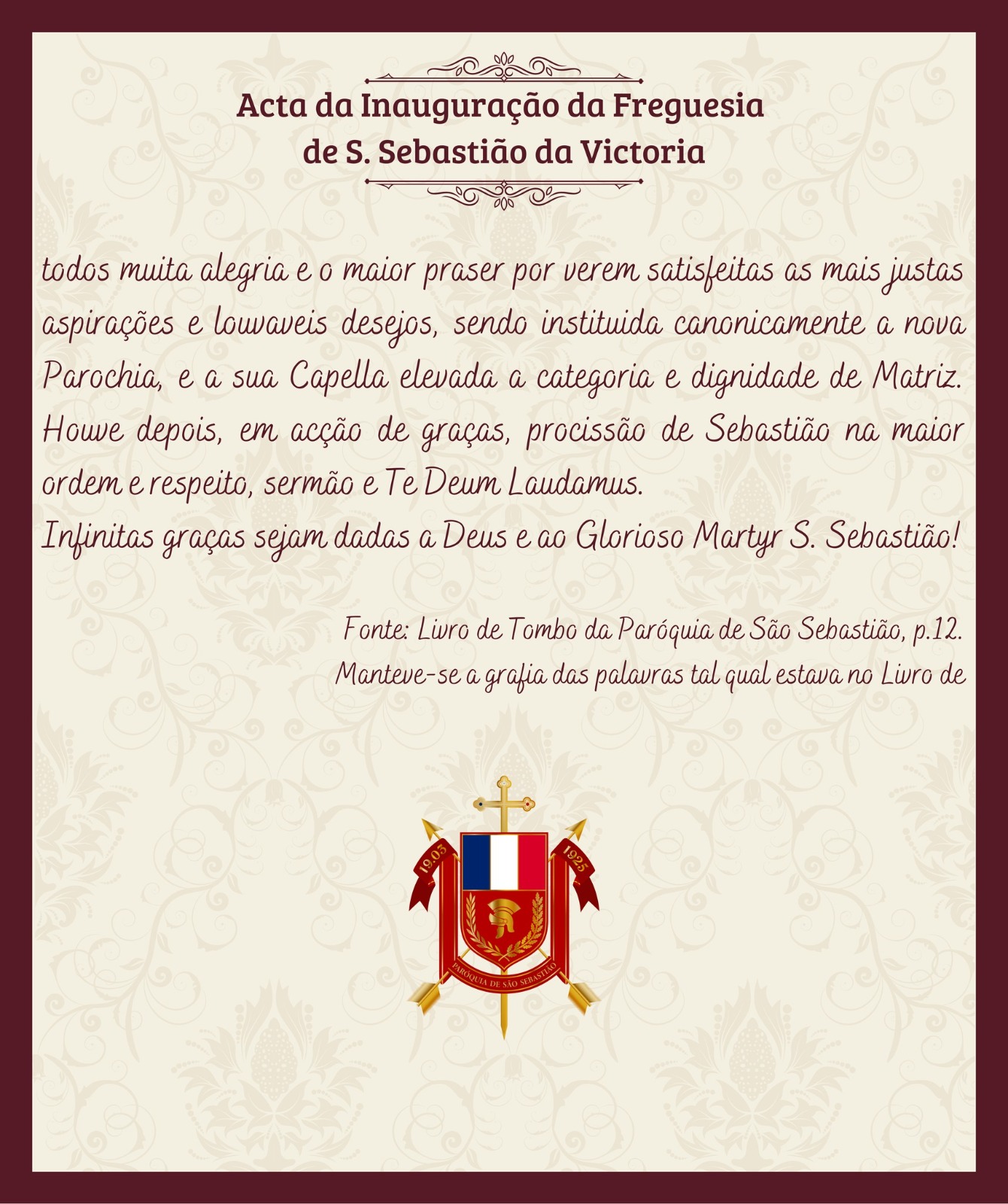 Acta da Inauguração da Freguesia
de S. Sebastião da Victoria

todos muita alegria e o maior praser por verem satisfeitas as mais justas aspirações e louvaveis desejos, sendo instituida canonicamente a nova Parochia, e a sua Capella elevada a categoria e dignidade de Matriz. Houve depois, em acção de graças, procissão de Sebastião na maior ordem e respeito, sermão e Te Deum Laudamus.

Infinitas graças sejam dadas a Deus e ao Glorioso Martyr S. Sebastião!

Fonte: Livro de Tombo da Paróquia de São Sebastião, p.12.
Manteve-se a grafia das palavras tal qual estava no Livro de

1903
1925
PARÓQUIA DE SÃO SEBASTIÃO